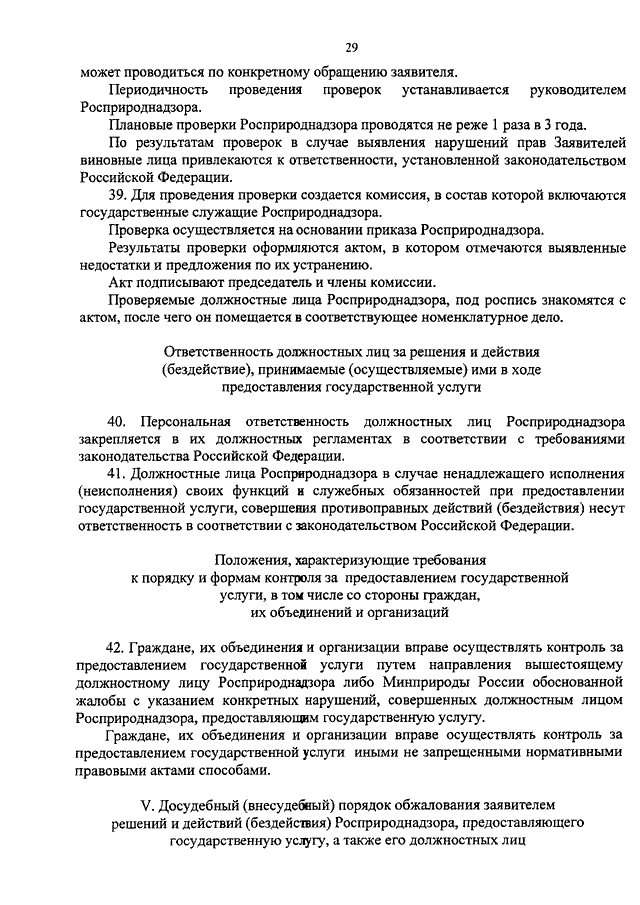 29

может проводиться по конкретному обращению заявителя.

Периодичность проведения проверок устанавливается руководителем Росприроднадзора.

Плановые проверки Росприроднадзора проводятся не реже 1 раза в 3 года.

По результатам проверок в случае выявления нарушений прав Заявителей виновные лица привлекаются к ответственности, установленной законодательством Российской Федерации.

39. Для проведения проверки создается комиссия, в состав которой включаются государственные служащие Росприроднадзора.

Проверка осуществляется на основании приказа Росприроднадзора.

Результаты проверки оформляются актом, в котором отмечаются выявленные недостатки и предложения по их устранению.

Акт подписывают председатель и члены комиссии.

Проверяемые должностные лица Росприроднадзора, под роспись знакомятся с актом, после чего он помещается в соответствующее номенклатурное дело.

Ответственность должностных лиц за решения и действия (бездействие), принимаемые (осуществляемые) ими в ходе предоставления государственной услуги

40. Персональная ответственность должностных лиц Росприроднадзора закрепляется в их должностных регламентах в соответствии с требованиями законодательства Российской Федерации.

41. Должностные лица Росприроднадзора в случае ненадлежащего исполнения (неисполнения) своих функций и служебных обязанностей при предоставлении государственной услуги, совершения противоправных действий (бездействия) несут ответственность в соответствии с законодательством Российской Федерации.

Положения, характеризующие требования к порядку и формам контроля за предоставлением государственной услуги, в том числе со стороны граждан, их объединений и организаций

42. Граждане, их объединения и организации вправе осуществлять контроль за предоставлением государственной услуги путем направления вышестоящему должностному лицу Росприроднадзора либо Минприроды России обоснованной жалобы с указанием конкретных нарушений, совершенных должностным лицом Росприроднадзора, предоставляющим государственную услугу.

Граждане, их объединения и организации вправе осуществлять контроль за предоставлением государственной услуги иными не запрещенными нормативными правовыми актами способами.

V. Досудебный (внесудебный) порядок обжалования заявителем решений и действий (бездействия) Росприроднадзора, предоставляющего государственную услугу, а также его должностных лиц